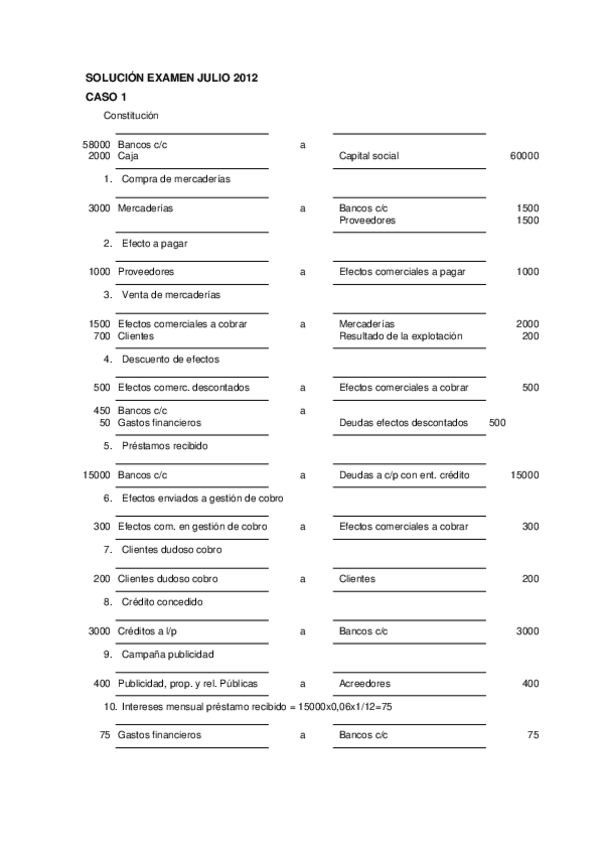 SOLUCIÓN EXAMEN JULIO 2012
CASO 1
Constitución

58000 Bancos c/c a
2000 Caja Capital social 60000

1. Compra de mercaderías

3000 Mercaderías a Bancos c/c 1500
Proveedores 1500

2. Efecto a pagar

1000 Proveedores a Efectos comerciales a pagar 1000

3. Venta de mercaderías

1500 Efectos comerciales a cobrar a Mercaderías 2000
700 Clientes Resultado de la explotación 200

4. Descuento de efectos

500 Efectos comerc. descontados a Efectos comerciales a cobrar 500

450 Bancos c/c a
50 Gastos financieros Deudas efectos descontados 500

5. Préstamos recibido

15000 Bancos c/c a Deudas a c/p con ent. crédito 15000

6. Efectos enviados a gestión de cobro

300 Efectos com. en gestión de cobro a Efectos comerciales a cobrar 300

7. Clientes dudoso cobro

200 Clientes dudoso cobro a Clientes 200

8. Crédito concedido

3000 Créditos a l/p a Bancos c/c 3000

9. Campaña publicidad

400 Publicidad, prop. y rel. Públicas a Acreedores 400

10. Intereses mensual préstamo recibido = 15000x0,06x1/12=75

75 Gastos financieros a Bancos c/c 75